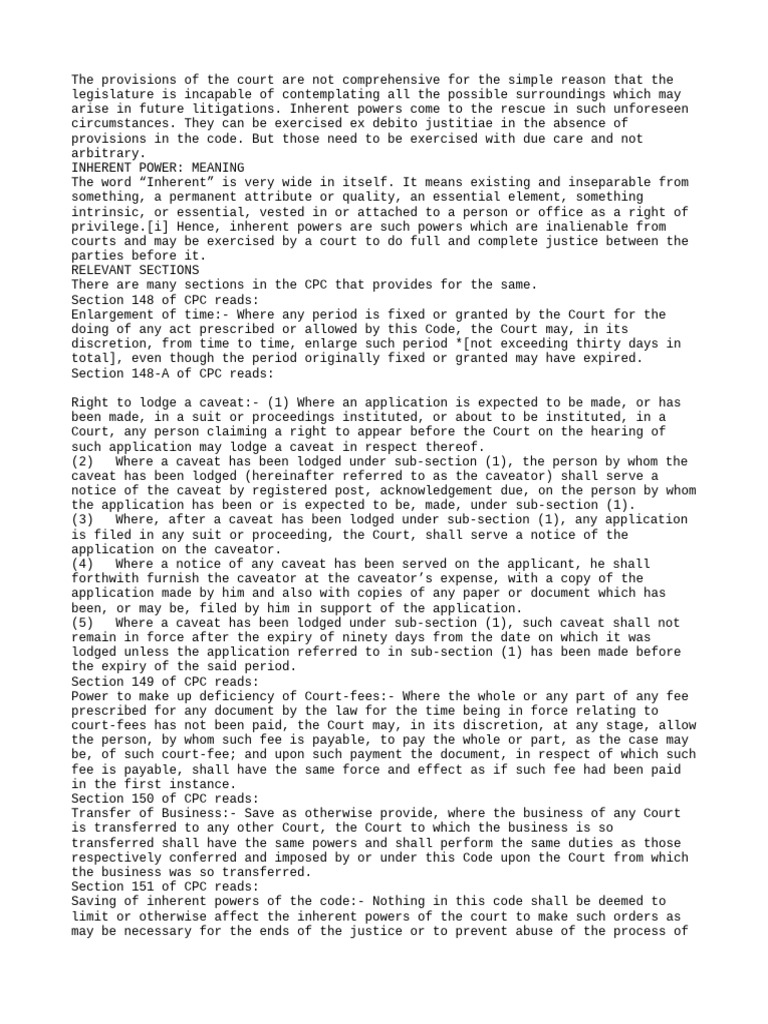 The provisions of the court are not comprehensive for the simple reason that the legislature is incapable of contemplating all the possible surroundings which may arise in future litigations. Inherent powers come to the rescue in such unforeseen circumstances. They can be exercised ex debito justitiae in the absence of provisions in the code. But those need to be exercised with due care and not arbitrary.
INHERENT POWER: MEANING
The word “Inherent” is very wide in itself. It means existing and inseparable from something, a permanent attribute or quality, an essential element, something intrinsic, or essential, vested in or attached to a person or office as a right of privilege.[i] Hence, inherent powers are such powers which are inalienable from courts and may be exercised by a court to do full and complete justice between the parties before it.
RELEVANT SECTIONS
There are many sections in the CPC that provides for the same.
Section 148 of CPC reads:
Enlargement of time:- Where any period is fixed or granted by the Court for the doing of any act prescribed or allowed by this Code, the Court may, in its discretion, from time to time, enlarge such period *[not exceeding thirty days in total], even though the period originally fixed or granted may have expired.
Section 148-A of CPC reads:

Right to lodge a caveat:- (1) Where an application is expected to be made, or has been made, in a suit or proceedings instituted, or about to be instituted, in a Court, any person claiming a right to appear before the Court on the hearing of such application may lodge a caveat in respect thereof.
(2) Where a caveat has been lodged under sub-section (1), the person by whom the caveat has been lodged (hereinafter referred to as the caveator) shall serve a notice of the caveat by registered post, acknowledgement due, on the person by whom the application has been or is expected to be, made, under sub-section (1).
(3) Where, after a caveat has been lodged under sub-section (1), any application is filed in any suit or proceeding, the Court, shall serve a notice of the application on the caveator.
(4) Where a notice of any caveat has been served on the applicant, he shall forthwith furnish the caveator at the caveator’s expense, with a copy of the application made by him and also with copies of any paper or document which has been, or may be, filed by him in support of the application.
(5) Where a caveat has been lodged under sub-section (1), such caveat shall not remain in force after the expiry of ninety days from the date on which it was lodged unless the application referred to in sub-section (1) has been made before the expiry of the said period.
Section 149 of CPC reads:
Power to make up deficiency of Court-fees:- Where the whole or any part of any fee prescribed for any document by the law for the time being in force relating to court-fees has not been paid, the Court may, in its discretion, at any stage, allow the person, by whom such fee is payable, to pay the whole or part, as the case may be, of such court-fee; and upon such payment the document, in respect of which such fee is payable, shall have the same force and effect as if such fee had been paid in the first instance.
Section 150 of CPC reads:
Transfer of Business:- Save as otherwise provide, where the business of any Court is transferred to any other Court, the Court to which the business is so transferred shall have the same powers and shall perform the same duties as those respectively conferred and imposed by or under this Code upon the Court from which the business was so transferred.
Section 151 of CPC reads:
Saving of inherent powers of the code:- Nothing in this code shall be deemed to limit or otherwise affect the inherent powers of the court to make such orders as may be necessary for the ends of the justice or to prevent abuse of the process of